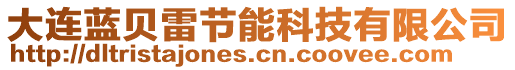 大连蓝贝雷节能科技有限公司
http://dltristajones.cn.coovee.com